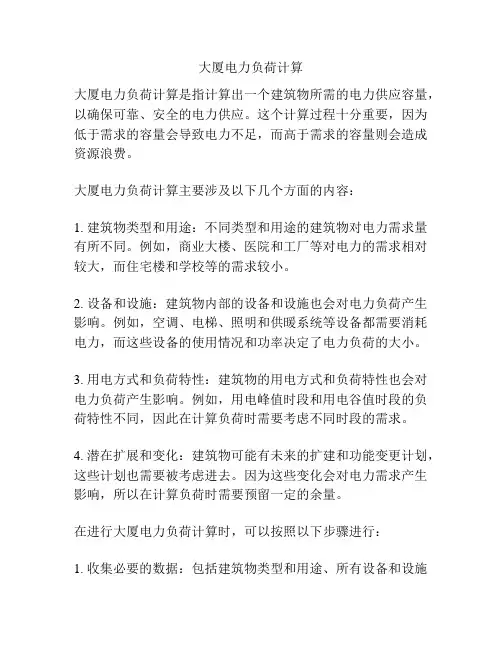 大厦电力负荷计算

大厦电力负荷计算是指计算出一个建筑物所需的电力供应容量，以确保可靠、安全的电力供应。这个计算过程十分重要，因为低于需求的容量会导致电力不足，而高于需求的容量则会造成资源浪费。

大厦电力负荷计算主要涉及以下几个方面的内容：

1. 建筑物类型和用途：不同类型和用途的建筑物对电力需求量有所不同。例如，商业大楼、医院和工厂等对电力的需求相对较大，而住宅楼和学校等的需求较小。

2. 设备和设施：建筑物内部的设备和设施也会对电力负荷产生影响。例如，空调、电梯、照明和供暖系统等设备都需要消耗电力，而这些设备的使用情况和功率决定了电力负荷的大小。

3. 用电方式和负荷特性：建筑物的用电方式和负荷特性也会对电力负荷产生影响。例如，用电峰值时段和用电谷值时段的负荷特性不同，因此在计算负荷时需要考虑不同时段的需求。

4. 潜在扩展和变化：建筑物可能有未来的扩建和功能变更计划，这些计划也需要被考虑进去。因为这些变化会对电力需求产生影响，所以在计算负荷时需要预留一定的余量。

在进行大厦电力负荷计算时，可以按照以下步骤进行：

1. 收集必要的数据：包括建筑物类型和用途、所有设备和设施